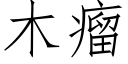 木瘤